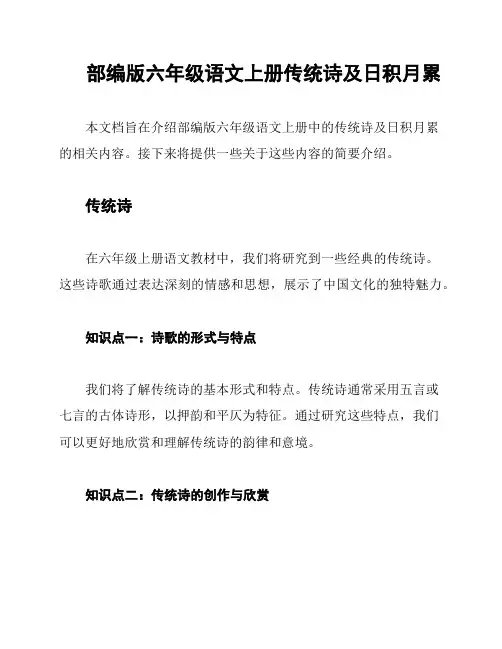 部编版六年级语文上册传统诗及日积月累

本文档旨在介绍部编版六年级语文上册中的传统诗及日积月累的相关内容。接下来将提供一些关于这些内容的简要介绍。

传统诗

在六年级上册语文教材中，我们将研究到一些经典的传统诗。这些诗歌通过表达深刻的情感和思想，展示了中国文化的独特魅力。

知识点一：诗歌的形式与特点

我们将了解传统诗的基本形式和特点。传统诗通常采用五言或七言的古体诗形，以押韵和平仄为特征。通过研究这些特点，我们可以更好地欣赏和理解传统诗的韵律和意境。

知识点二：传统诗的创作与欣赏